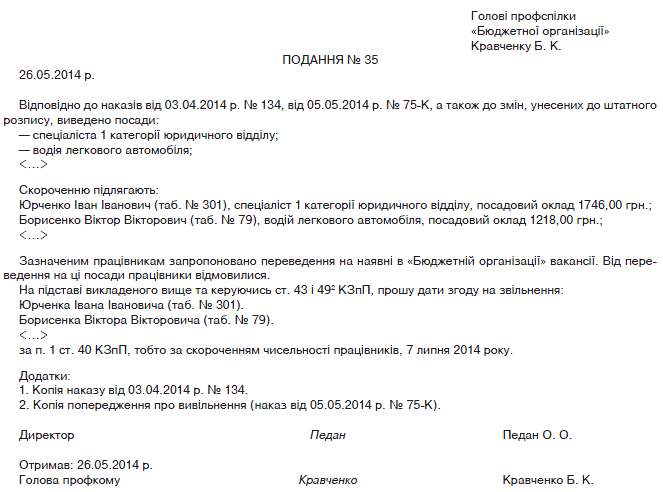 Голові профспілки
«Бюджетної організації»
Кравченку Б. К.

ПОДАННЯ № 35

26.05.2014 р.

Відповідно до наказів від 03.04.2014 р. № 134, від 05.05.2014 р. № 75-К, а також до змін, унесених до штатного розпису, виведено посади:
— спеціаліста 1 категорії юридичного відділу;
— водія легкового автомобіля;
<…>

Скороченню підлягають:
Юрченко Іван Іванович (таб. № 301), спеціаліст 1 категорії юридичного відділу, посадовий оклад 1746,00 грн.;
Борисенко Віктор Вікторович (таб. № 79), водій легкового автомобіля, посадовий оклад 1218,00 грн.;
<…>

Зазначеним працівникам запропоновано переведення на наявні в «Бюджетній організації» вакансії. Від переведення на ці посади працівники відмовилися.
На підставі викладеного вище та керуючись ст. 43 і $49^2$ КЗпП, прошу дати згоду на звільнення:
Юрченка Івана Івановича (таб. № 301).
Борисенка Віктора Вікторовича (таб. № 79).
<…>
за п. 1 ст. 40 КЗпП, тобто за скороченням чисельності працівників, 7 липня 2014 року.

Додатки:
1. Копія наказу від 03.04.2014 р. № 134.
2. Копія попередження про вивільнення (наказ від 05.05.2014 р. № 75-К).

Директор Педан Педан О. О.

Отримав: 26.05.2014 р.
Голова профкому Кравченко Кравченко Б. К.